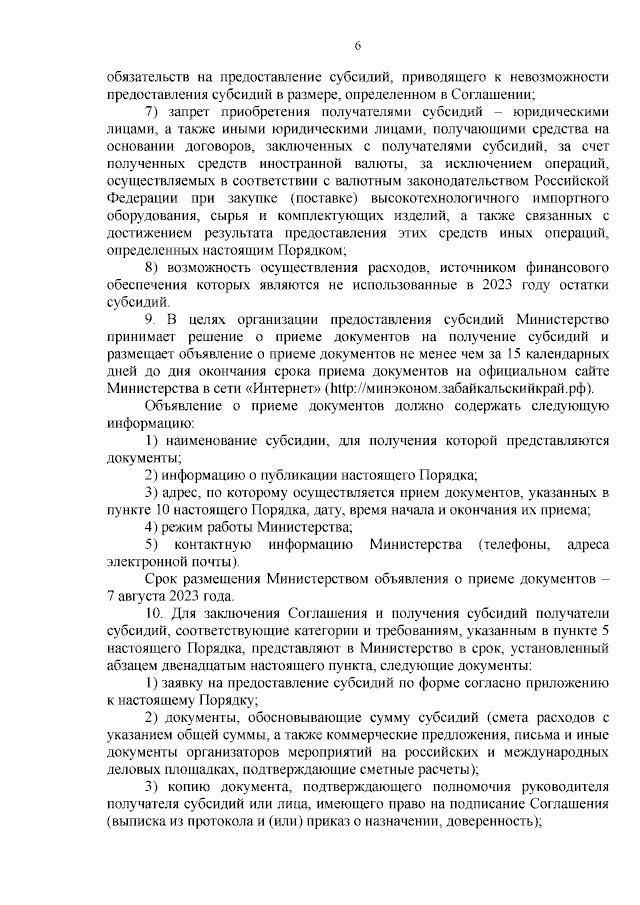 6

обязательств на предоставление субсидий, приводящего к невозможности предоставления субсидий в размере, определенном в Соглашении;

7) запрет приобретения получателями субсидий – юридическими лицами, а также иными юридическими лицами, получающими средства на основании договоров, заключенных с получателями субсидий, за счет полученных средств иностранной валюты, за исключением операций, осуществляемых в соответствии с валютным законодательством Российской Федерации при закупке (поставке) высокотехнологичного импортного оборудования, сырья и комплектующих изделий, а также связанных с достижением результата предоставления этих средств иных операций, определенных настоящим Порядком;

8) возможность осуществления расходов, источником финансового обеспечения которых являются не использованные в 2023 году остатки субсидий.

9. В целях организации предоставления субсидий Министерство принимает решение о приеме документов на получение субсидий и размещает объявление о приеме документов не менее чем за 15 календарных дней до дня окончания срока приема документов на официальном сайте Министерства в сети «Интернет» (http://минэконом.забайкальскийкрай.рф).

Объявление о приеме документов должно содержать следующую информацию:

1) наименование субсидии, для получения которой представляются документы;

2) информацию о публикации настоящего Порядка;

3) адрес, по которому осуществляется прием документов, указанных в пункте 10 настоящего Порядка, дату, время начала и окончания их приема;

4) режим работы Министерства;

5) контактную информацию Министерства (телефоны, адреса электронной почты).

Срок размещения Министерством объявления о приеме документов – 7 августа 2023 года.

10. Для заключения Соглашения и получения субсидий получатели субсидий, соответствующие категории и требованиям, указанным в пункте 5 настоящего Порядка, представляют в Министерство в срок, установленный абзацем двенадцатым настоящего пункта, следующие документы:

1) заявку на предоставление субсидий по форме согласно приложению к настоящему Порядку;

2) документы, обосновывающие сумму субсидий (смета расходов с указанием общей суммы, а также коммерческие предложения, письма и иные документы организаторов мероприятий на российских и международных деловых площадках, подтверждающие сметные расчеты);

3) копию документа, подтверждающего полномочия руководителя получателя субсидий или лица, имеющего право на подписание Соглашения (выписка из протокола и (или) приказ о назначении, доверенность);